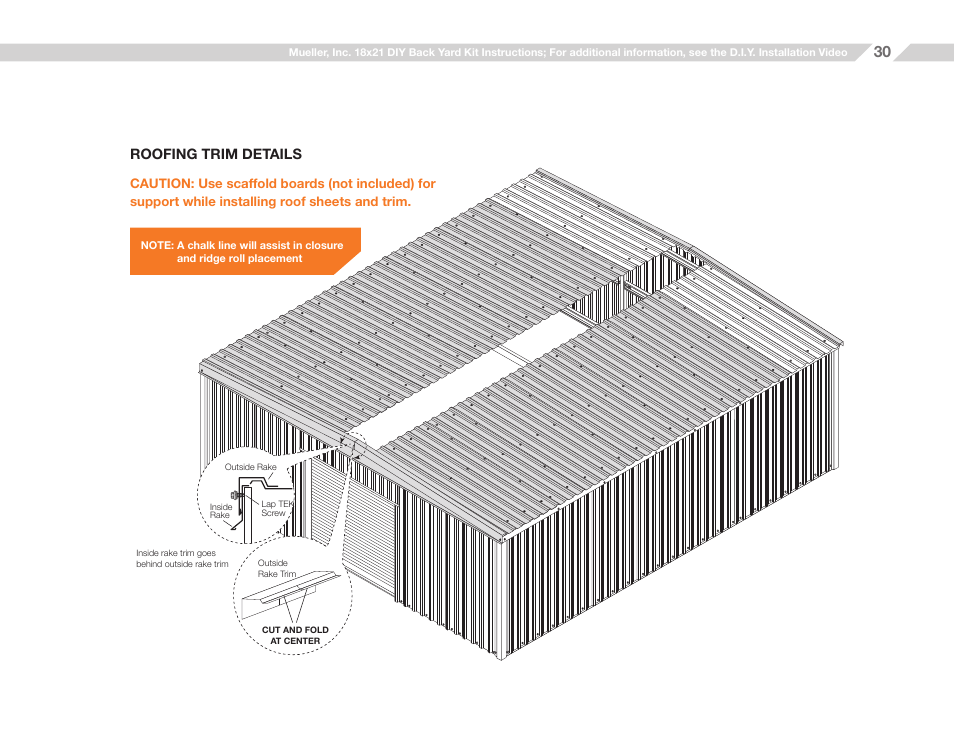 Mueller, Inc. 18x21 DIY Back Yard Kit Instructions; For additional information, see the D.I.Y. Installation Video 30

ROOFING TRIM DETAILS

CAUTION: Use scaffold boards (not included) for support while installing roof sheets and trim.

NOTE: A chalk line will assist in closure and ridge roll placement

Outside Rake

Inside Rake

Lap TEK Screw

Inside rake trim goes behind outside rake trim

Outside Rake Trim

CUT AND FOLD AT CENTER